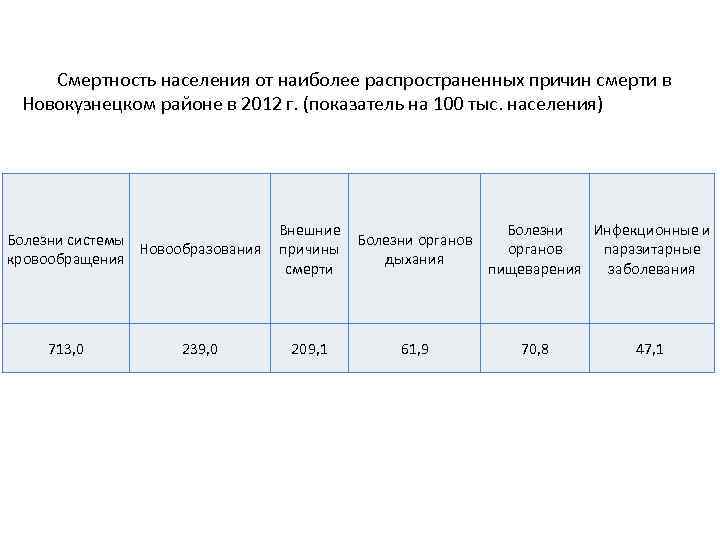 Смертность населения от наиболее распространенных причин смерти в Новокузнецком районе в 2012 г. (показатель на 100 тыс. населения)

| Болезни системы кровообращения | Новообразования | Внешние причины смерти | Болезни органов дыхания | Болезни органов пищеварения | Инфекционные и паразитарные заболевания |
|---|---|---|---|---|---|
| 713,0 | 239,0 | 209,1 | 61,9 | 70,8 | 47,1 |